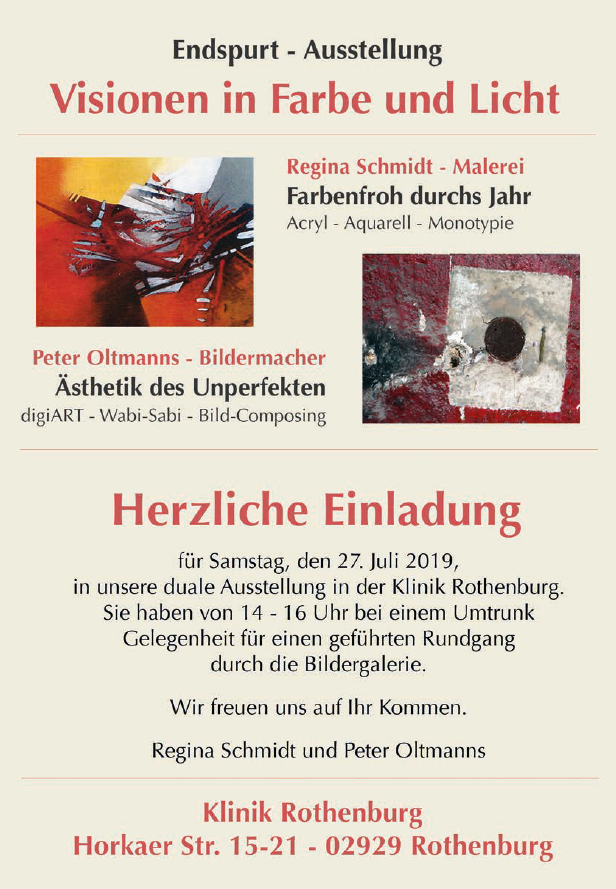 Endspurt - Ausstellung
Visionen in Farbe und Licht

Regina Schmidt - Malerei
Farbenfroh durchs Jahr
Acryl - Aquarell - Monotypie

Peter Oltmanns - Bildermacher
Ästhetik des Unperfekten
digiART - Wabi-Sabi - Bild-Composing

Herzliche Einladung

für Samstag, den 27. Juli 2019, in unsere duale Ausstellung in der Klinik Rothenburg. Sie haben von 14 - 16 Uhr bei einem Umtrunk Gelegenheit für einen geführten Rundgang durch die Bildergalerie.

Wir freuen uns auf Ihr Kommen.

Regina Schmidt und Peter Oltmanns

Klinik Rothenburg
Horkaer Str. 15-21 - 02929 Rothenburg